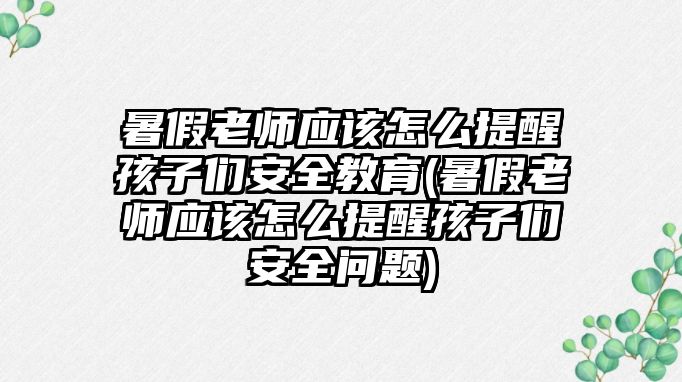 暑假老师应该怎么提醒孩子们安全教育(暑假老师应该怎么提醒孩子们安全问题)